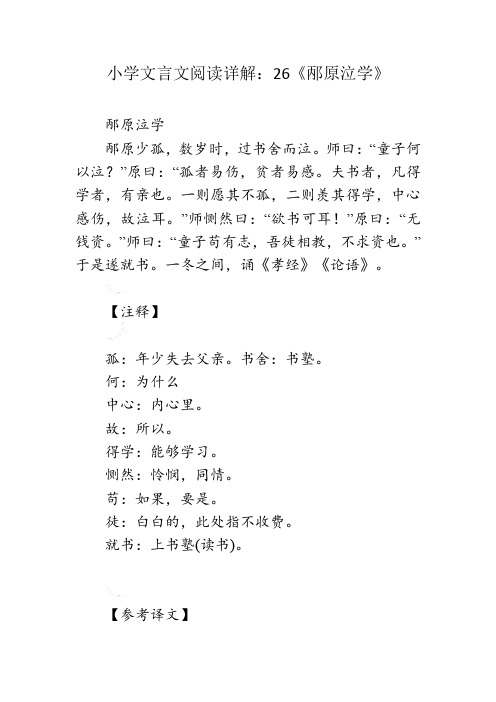 小学文言文阅读详解：26《邴原泣学》

邴原泣学

邴原少孤，数岁时，过书舍而泣。师曰：“童子何以泣？”原曰：“孤者易伤，贫者易感。夫书者，凡得学者，有亲也。一则愿其不孤，二则羡其得学，中心感伤，故泣耳。”师恻然曰：“欲书可耳！”原曰：“无钱资。”师曰：“童子苟有志，吾徒相教，不求资也。”于是遂就书。一冬之间，诵《孝经》《论语》。

【注释】

孤：年少失去父亲。书舍：书塾。

何：为什么

中心：内心里。

故：所以。

得学：能够学习。

恻然：怜悯，同情。

苟：如果，要是。

徒：白白的，此处指不收费。

就书：上书塾(读书)。

【参考译文】